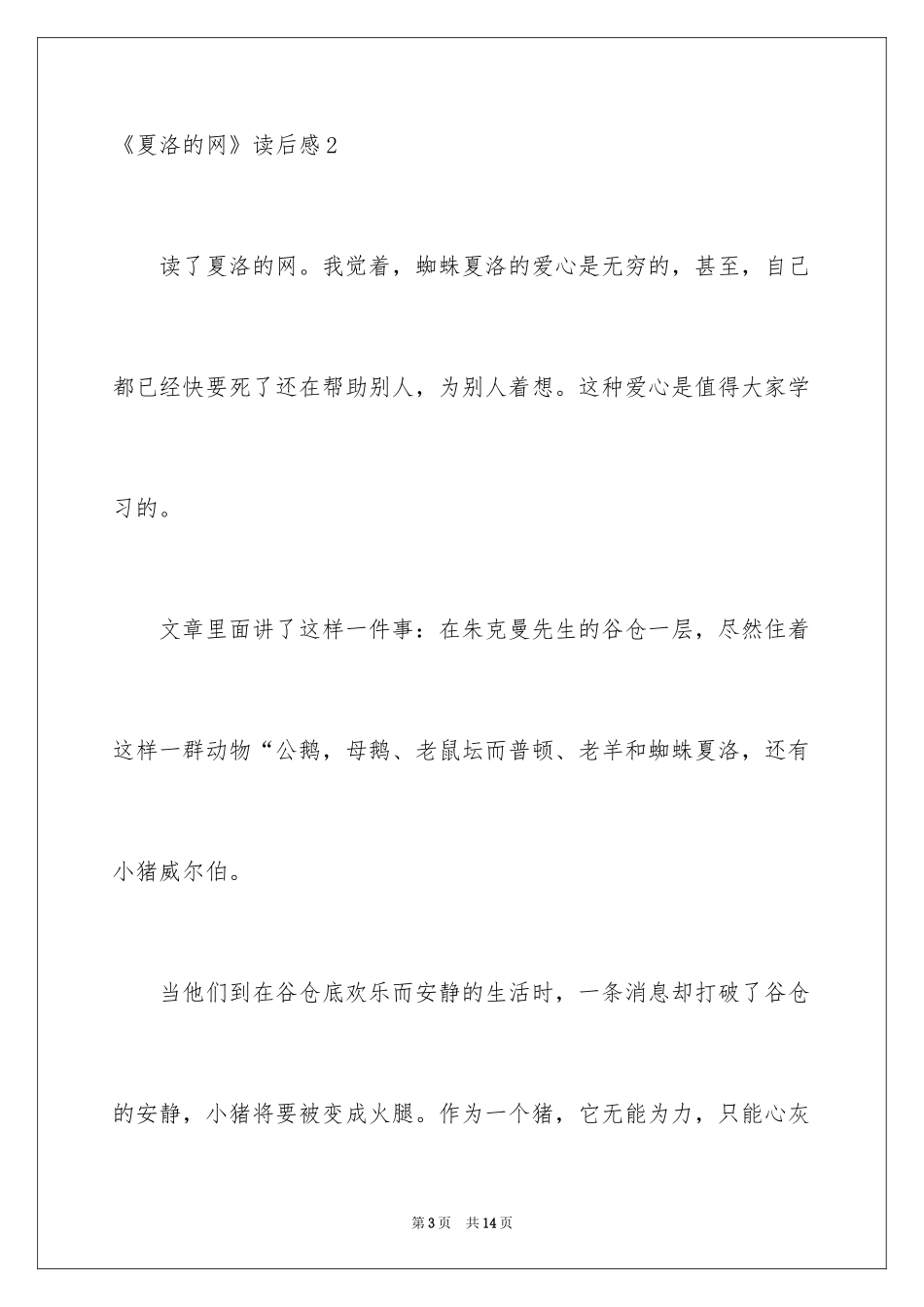 《夏洛的网》读后感2

读了夏洛的网。我觉着，蜘蛛夏洛的爱心是无穷的，甚至，自己都已经快要死了还在帮助别人，为别人着想。这种爱心是值得大家学习的。

文章里面讲了这样一件事：在朱克曼先生的谷仓一层，尽然住着这样一群动物“公鹅，母鹅、老鼠坛而普顿、老羊和蜘蛛夏洛，还有小猪威尔伯。

当他们到在谷仓底欢乐而安静的生活时，一条消息却打破了谷仓的安静，小猪将要被变成火腿。作为一个猪，它无能为力，只能心灰

第3页 共14页